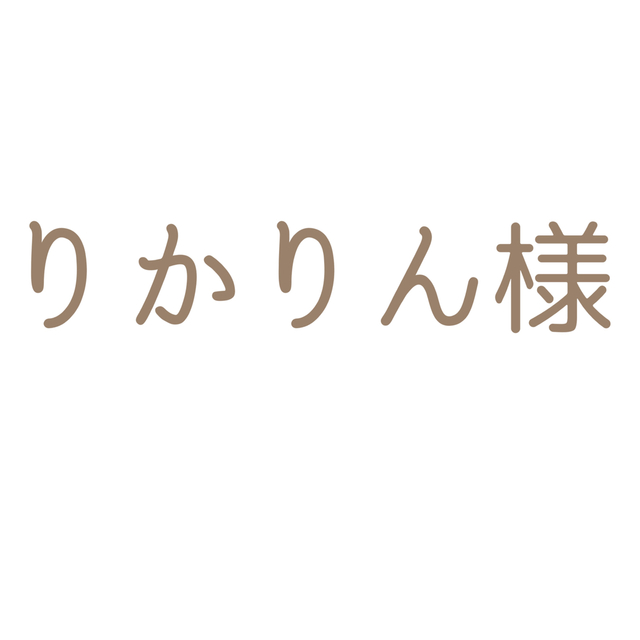 りかりん様